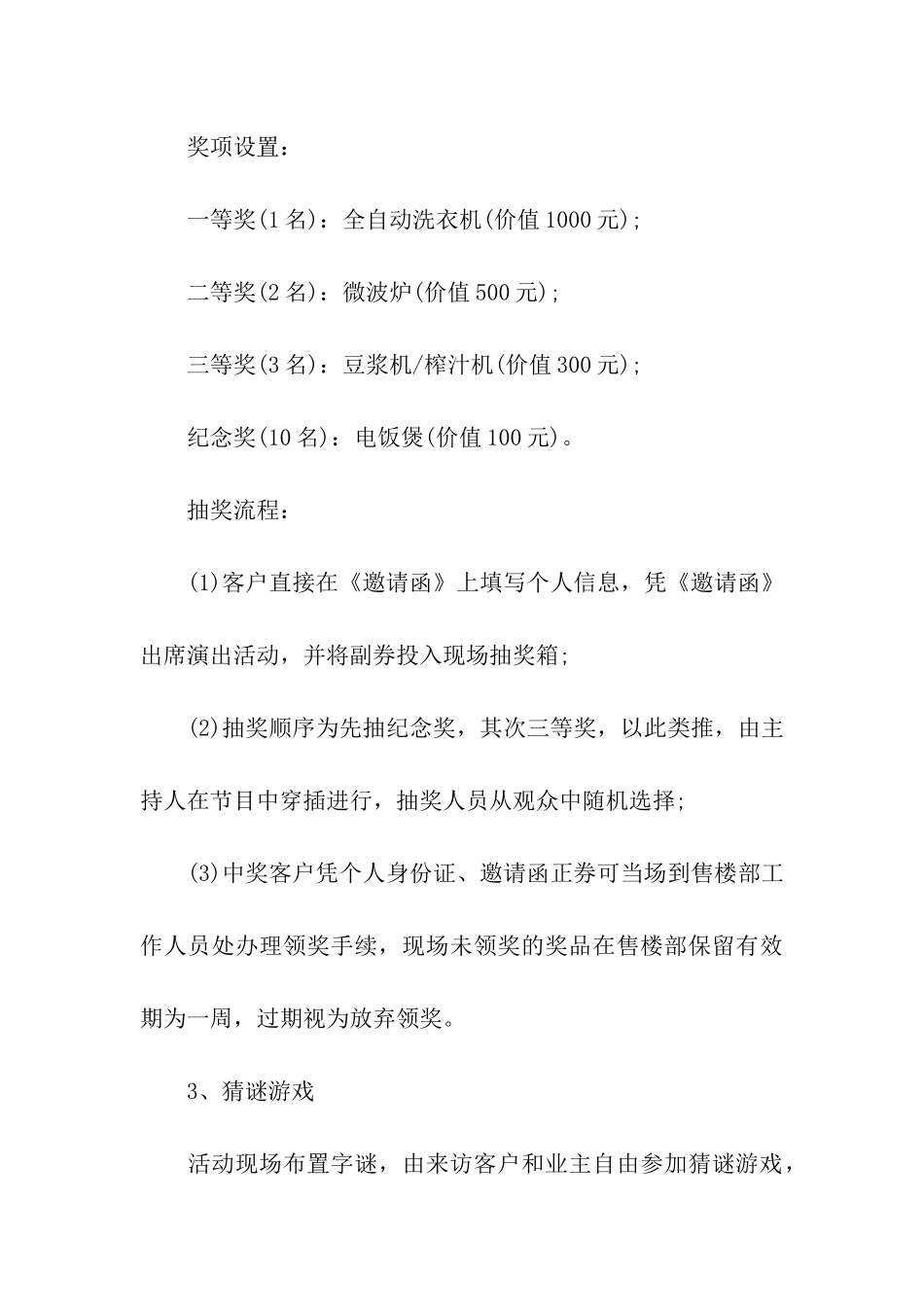 奖项设置：

一等奖(1名)：全自动洗衣机(价值1000元)；

二等奖(2名)：微波炉(价值500元)；

三等奖(3名)：豆浆机/榨汁机(价值300元)；

纪念奖(10名)：电饭煲(价值100元)。

抽奖流程：

(1)客户直接在《邀请函》上填写个人信息，凭《邀请函》出席演出活动，并将副券投入现场抽奖箱；

(2)抽奖顺序为先抽纪念奖，其次三等奖，以此类推，由主持人在节目中穿插进行，抽奖人员从观众中随机选择；

(3)中奖客户凭个人身份证、邀请函正券可当场到售楼部工作人员处办理领奖手续，现场未领奖的奖品在售楼部保留有效期为一周，过期视为放弃领奖。

3、猜谜游戏

活动现场布置字谜，由来访客户和业主自由参加猜谜游戏，